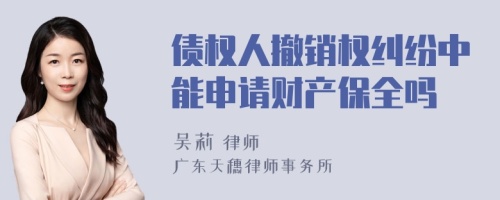 债权人撤销权纠纷中能申请财产保全吗

吴莉 律师
广东天穗律师事务所